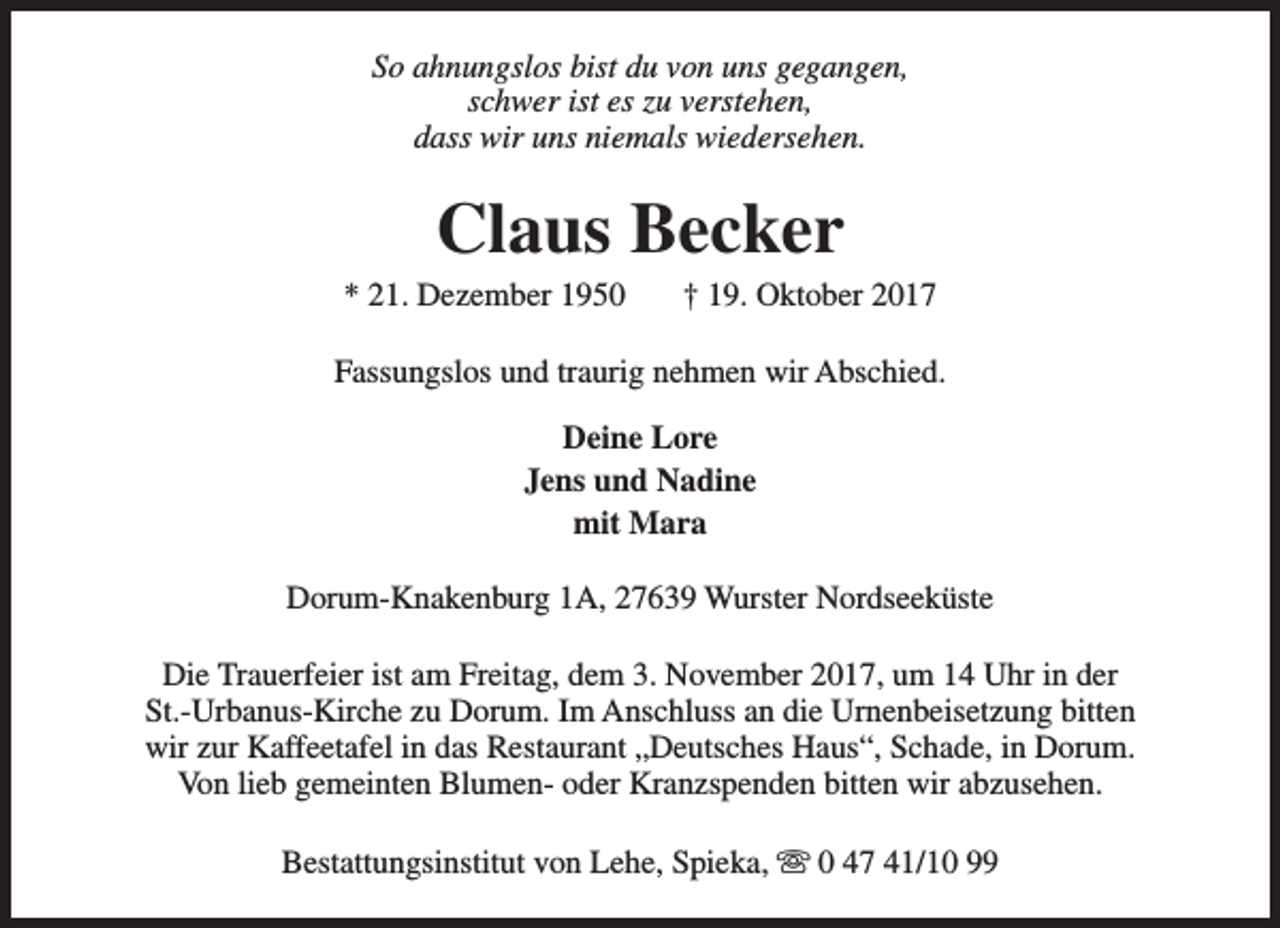 So ahnungslos bist du von uns gegangen,
schwer ist es zu verstehen,
dass wir uns niemals wiedersehen.

Claus Becker

* 21. Dezember 1950 † 19. Oktober 2017

Fassungslos und traurig nehmen wir Abschied.

Deine Lore
Jens und Nadine
mit Mara

Dorum-Knakenburg 1A, 27639 Wurster Nordseeküste

Die Trauerfeier ist am Freitag, dem 3. November 2017, um 14 Uhr in der St.-Urbanus-Kirche zu Dorum. Im Anschluss an die Urnenbeisetzung bitten wir zur Kaffeetafel in das Restaurant „Deutsches Haus“, Schade, in Dorum. Von lieb gemeinten Blumen- oder Kranzspenden bitten wir abzusehen.

Bestattungsinstitut von Lehe, Spieka, ☏ 0 47 41/10 99